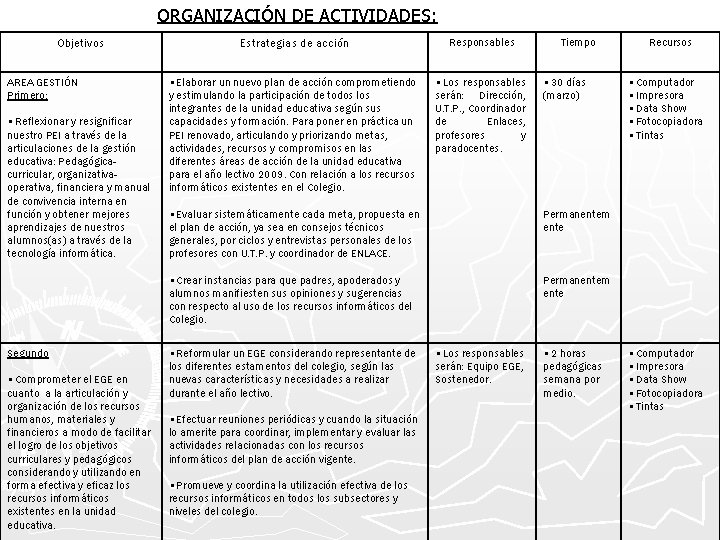 ORGANIZACIÓN DE ACTIVIDADES:

| Objetivos | Estrategias de acción | Responsables | Tiempo | Recursos |
|---|---|---|---|---|
| AREA GESTIÓN Primero: ▪ Reflexionar y resignificar nuestro PEI a través de la articulaciones de la gestión educativa: Pedagógica-curricular, organizativa-operativa, financiera y manual de convivencia interna en función y obtener mejores aprendizajes de nuestros alumnos(as) a través de la tecnología informática. | ▪ Elaborar un nuevo plan de acción comprometiendo y estimulando la participación de todos los integrantes de la unidad educativa según sus capacidades y formación. Para poner en práctica un PEI renovado, articulando y priorizando metas, actividades, recursos y compromisos en las diferentes áreas de acción de la unidad educativa para el año lectivo 2009. Con relación a los recursos informáticos existentes en el Colegio. ▪ Evaluar sistemáticamente cada meta, propuesta en el plan de acción, ya sea en consejos técnicos generales, por ciclos y entrevistas personales de los profesores con U.T.P. y coordinador de ENLACE. ▪ Crear instancias para que padres, apoderados y alumnos manifiesten sus opiniones y sugerencias con respecto al uso de los recursos informáticos del Colegio. | ▪ Los responsables serán: Dirección, U.T.P., Coordinador de Enlaces, profesores y paradocentes. | ▪ 30 días (marzo) Permanentemente Permanentemente | ▪ Computador ▪ Impresora ▪ Data Show ▪ Fotocopiadora ▪ Tintas |
| Segundo ▪ Comprometer el EGE en cuanto a la articulación y organización de los recursos humanos, materiales y financieros a modo de facilitar el logro de los objetivos curriculares y pedagógicos considerando y utilizando en forma efectiva y eficaz los recursos informáticos existentes en la unidad educativa. | ▪ Reformular un EGE considerando representante de los diferentes estamentos del colegio, según las nuevas características y necesidades a realizar durante el año lectivo. ▪ Efectuar reuniones periódicas y cuando la situación lo amerite para coordinar, implementar y evaluar las actividades relacionadas con los recursos informáticos del plan de acción vigente. ▪ Promueve y coordina la utilización efectiva de los recursos informáticos en todos los subsectores y niveles del colegio. | ▪ Los responsables serán: Equipo EGE, Sostenedor. | ▪ 2 horas pedagógicas semana por medio. | ▪ Computador ▪ Impresora ▪ Data Show ▪ Fotocopiadora ▪ Tintas |